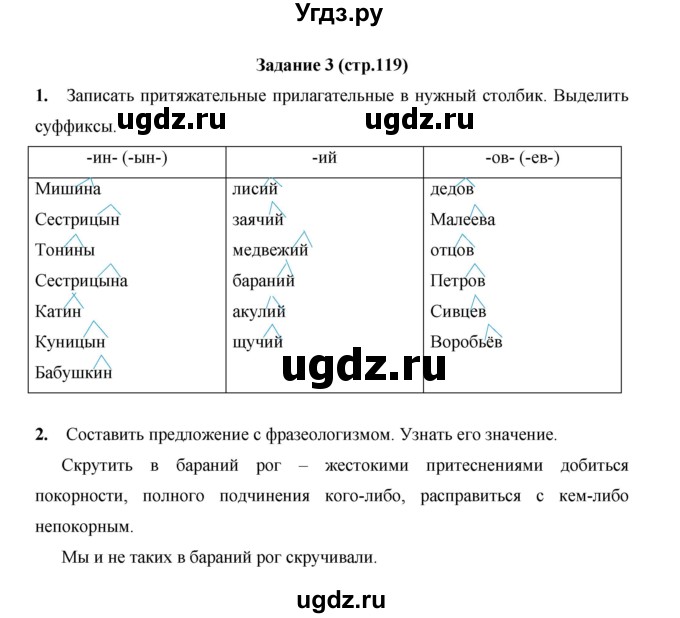 Угдз.ру

Задание 3 (стр.119)

1. Записать притяжательные прилагательные в нужный столбик. Выделить суффиксы. ugdz.ru ugdz.ru

| -ин- (-ын-) | -ий | -ов- (-ев-) |
|---|---|---|
| Мишина | лисий | дедов |
| Сестрицын | заячий | Малеева |
| Тонины | медвежий | отцов |
| Сестрицына | бараний | Петров |
| Катин | акулий | Сивцев |
| Куницын | щучий | Воробьёв |
| Бабушкин | | |

ugdz.ru

2. Составить предложение с фразеологизмом. Узнать его значение.

Скрутить в бараний рог – жестокими притеснениями добиться покорности, полного подчинения кого-либо, расправиться с кем-либо непокорным.

Мы и не таких в бараний рог скручивали.

ugdz.ru